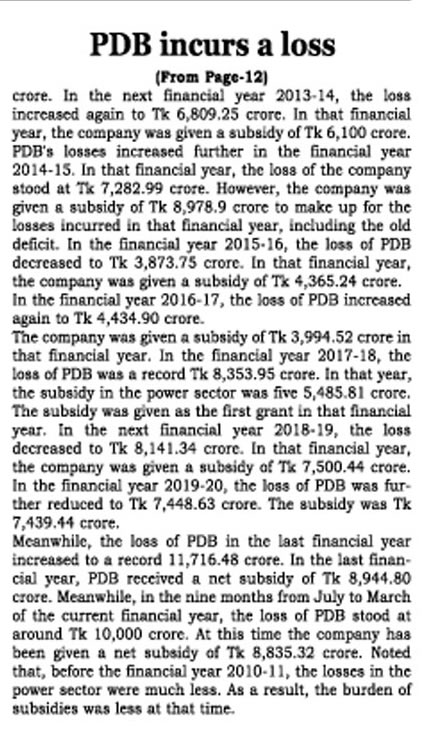 PDB incurs a loss

(From Page-12)

crore. In the next financial year 2013-14, the loss increased again to Tk 6,809.25 crore. In that financial year, the company was given a subsidy of Tk 6,100 crore. PDB's losses increased further in the financial year 2014-15. In that financial year, the loss of the company stood at Tk 7,282.99 crore. However, the company was given a subsidy of Tk 8,978.9 crore to make up for the losses incurred in that financial year, including the old deficit. In the financial year 2015-16, the loss of PDB decreased to Tk 3,873.75 crore. In that financial year, the company was given a subsidy of Tk 4,365.24 crore.

In the financial year 2016-17, the loss of PDB increased again to Tk 4,434.90 crore.

The company was given a subsidy of Tk 3,994.52 crore in that financial year. In the financial year 2017-18, the loss of PDB was a record Tk 8,353.95 crore. In that year, the subsidy in the power sector was five 5,485.81 crore. The subsidy was given as the first grant in that financial year. In the next financial year 2018-19, the loss decreased to Tk 8,141.34 crore. In that financial year, the company was given a subsidy of Tk 7,500.44 crore. In the financial year 2019-20, the loss of PDB was further reduced to Tk 7,448.63 crore. The subsidy was Tk 7,439.44 crore.

Meanwhile, the loss of PDB in the last financial year increased to a record 11,716.48 crore. In the last financial year, PDB received a net subsidy of Tk 8,944.80 crore. Meanwhile, in the nine months from July to March of the current financial year, the loss of PDB stood at around Tk 10,000 crore. At this time the company has been given a net subsidy of Tk 8,835.32 crore. Noted that, before the financial year 2010-11, the losses in the power sector were much less. As a result, the burden of subsidies was less at that time.